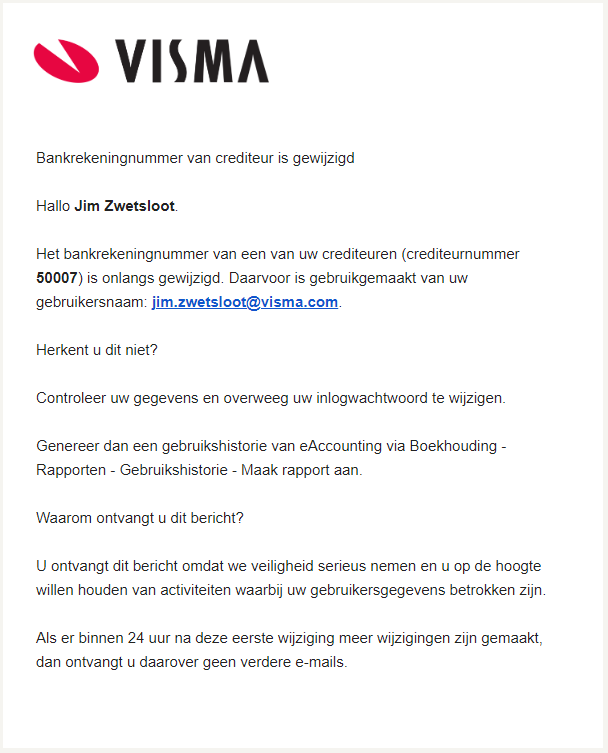 VISMA

Bankrekeningnummer van crediteur is gewijzigd

Hallo Jim Zwetsloot.

Het bankrekeningnummer van een van uw crediteuren (crediteurnummer 50007) is onlangs gewijzigd. Daarvoor is gebruikgemaakt van uw gebruikersnaam: jim.zwetsloot@visma.com.

Herkent u dit niet?

Controleer uw gegevens en overweeg uw inlogwachtwoord te wijzigen.

Genereer dan een gebruikshistorie van eAccounting via Boekhouding - Rapporten - Gebruikshistorie - Maak rapport aan.

Waarom ontvangt u dit bericht?

U ontvangt dit bericht omdat we veiligheid serieus nemen en u op de hoogte willen houden van activiteiten waarbij uw gebruikersgegevens betrokken zijn.

Als er binnen 24 uur na deze eerste wijziging meer wijzigingen zijn gemaakt, dan ontvangt u daarover geen verdere e-mails.